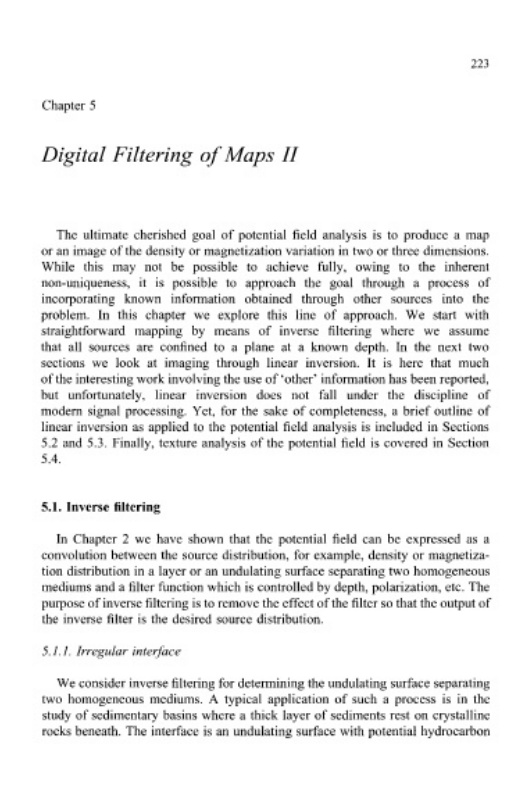 223

Chapter 5

Digital Filtering of Maps II

The ultimate cherished goal of potential field analysis is to produce a map or an image of the density or magnetization variation in two or three dimensions. While this may not be possible to achieve fully, owing to the inherent non-uniqueness, it is possible to approach the goal through a process of incorporating known information obtained through other sources into the problem. In this chapter we explore this line of approach. We start with straightforward mapping by means of inverse filtering where we assume that all sources are confined to a plane at a known depth. In the next two sections we look at imaging through linear inversion. It is here that much of the interesting work involving the use of 'other' information has been reported, but unfortunately, linear inversion does not fall under the discipline of modern signal processing. Yet, for the sake of completeness, a brief outline of linear inversion as applied to the potential field analysis is included in Sections 5.2 and 5.3. Finally, texture analysis of the potential field is covered in Section 5.4.

5.1. Inverse filtering

In Chapter 2 we have shown that the potential field can be expressed as a convolution between the source distribution, for example, density or magnetization distribution in a layer or an undulating surface separating two homogeneous mediums and a filter function which is controlled by depth, polarization, etc. The purpose of inverse filtering is to remove the effect of the filter so that the output of the inverse filter is the desired source distribution.

5.1.1. Irregular interface

We consider inverse filtering for determining the undulating surface separating two homogeneous mediums. A typical application of such a process is in the study of sedimentary basins where a thick layer of sediments rest on crystalline rocks beneath. The interface is an undulating surface with potential hydrocarbon